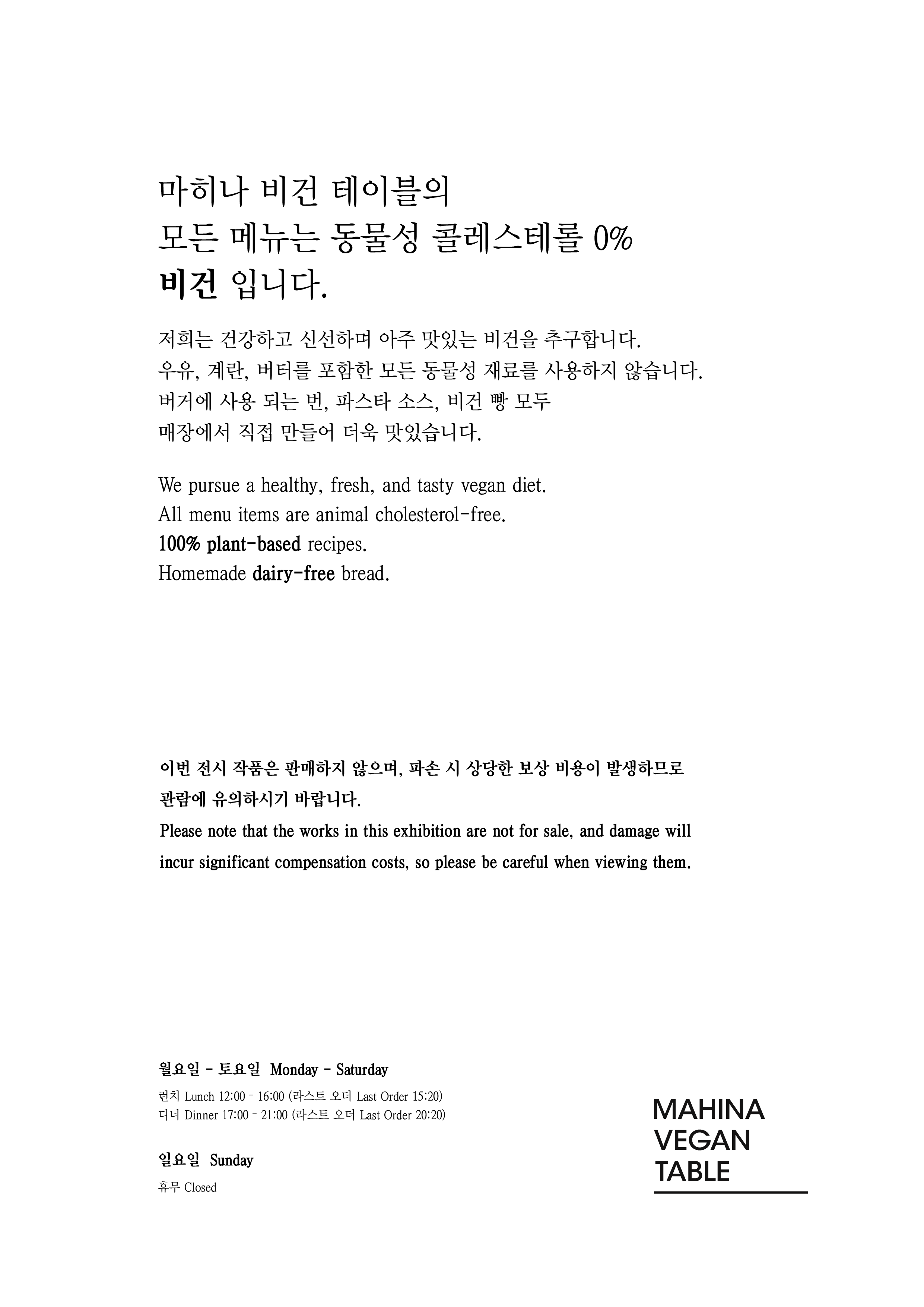 마히나 비건 테이블의
모든 메뉴는 동물성 콜레스테롤 0%
비건 입니다.

저희는 건강하고 신선하며 아주 맛있는 비건을 추구합니다.
우유, 계란, 버터를 포함한 모든 동물성 재료를 사용하지 않습니다.
버거에 사용 되는 번, 파스타 소스, 비건 빵 모두
매장에서 직접 만들어 더욱 맛있습니다.

We pursue a healthy, fresh, and tasty vegan diet.
All menu items are animal cholesterol-free.
100% plant-based recipes.
Homemade dairy-free bread.

이번 전시 작품은 판매하지 않으며, 파손 시 상당한 보상 비용이 발생하므로 관람에 유의하시기 바랍니다.
Please note that the works in this exhibition are not for sale, and damage will incur significant compensation costs, so please be careful when viewing them.

월요일 - 토요일 Monday - Saturday
런치 Lunch 12:00 - 16:00 (라스트 오더 Last Order 15:20)
디너 Dinner 17:00 - 21:00 (라스트 오더 Last Order 20:20)

일요일 Sunday
휴무 Closed

MAHINA
VEGAN
TABLE